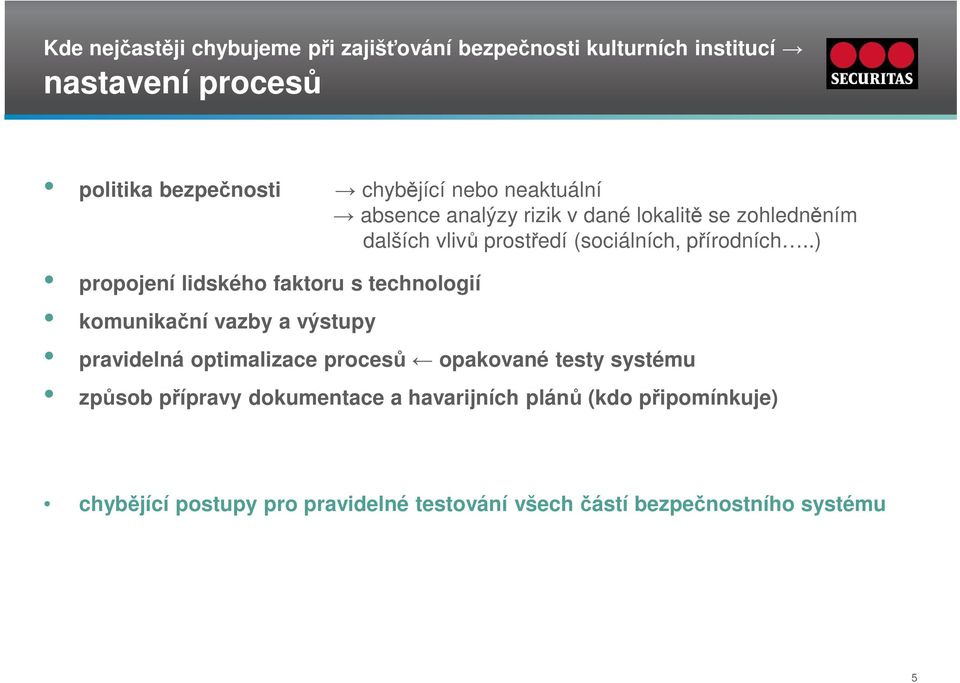 Kde nejčastěji chybujeme při zajišťování bezpečnosti kulturních institucí →
nastavení procesů

SECURITAS

• politika bezpečnosti → chybějící nebo neaktuální
→ absence analýzy rizik v dané lokalitě se zohledněním dalších vlivů prostředí (sociálních, přírodních…..)

• propojení lidského faktoru s technologií

• komunikační vazby a výstupy

• pravidelná optimalizace procesů ← opakované testy systému

• způsob přípravy dokumentace a havarijních plánů (kdo připomínkuje)

• chybějící postupy pro pravidelné testování všech částí bezpečnostního systému

5